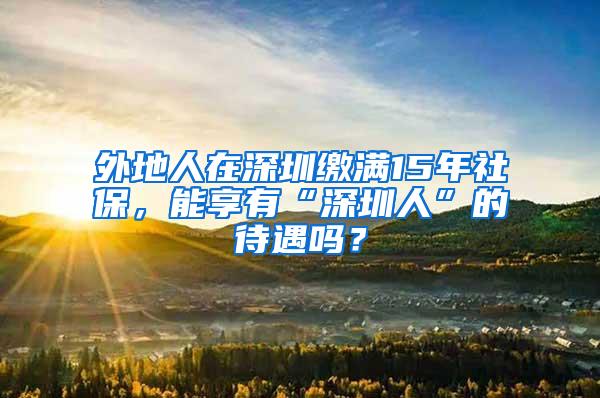 外地人在深圳缴满15年社保，能享有“深圳人”的待遇吗？